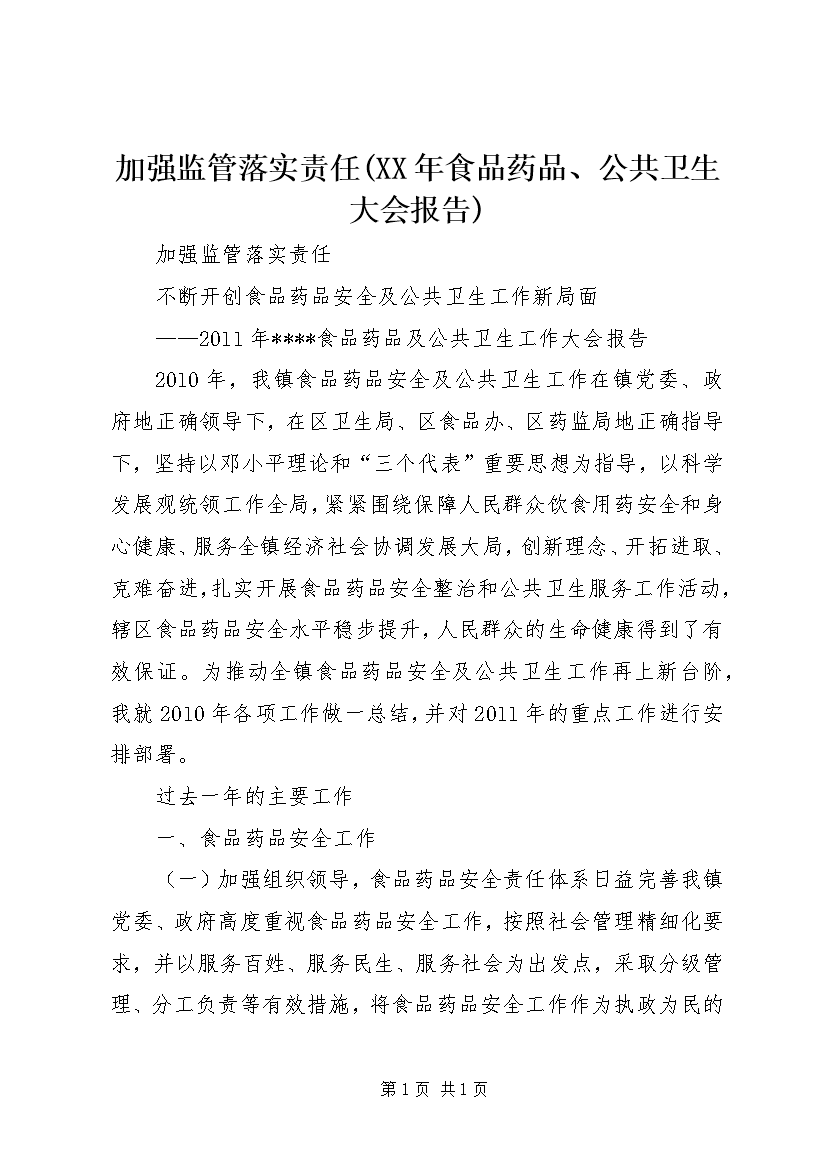 加强监管落实责任(XX年食品药品、公共卫生大会报告)

加强监管落实责任

不断开创食品药品安全及公共卫生工作新局面

——2011年****食品药品及公共卫生工作大会报告

2010年，我镇食品药品安全及公共卫生工作在镇党委、政府地正确领导下，在区卫生局、区食品办、区药监局地正确指导下，坚持以邓小平理论和“三个代表”重要思想为指导，以科学发展观统领工作全局，紧紧围绕保障人民群众饮食用药安全和身心健康、服务全镇经济社会协调发展大局，创新理念、开拓进取、克难奋进，扎实开展食品药品安全整治和公共卫生服务工作活动，辖区食品药品安全水平稳步提升，人民群众的生命健康得到了有效保证。为推动全镇食品药品安全及公共卫生工作再上新台阶，我就2010年各项工作做一总结，并对2011年的重点工作进行安排部署。

过去一年的主要工作

一、食品药品安全工作

（一）加强组织领导，食品药品安全责任体系日益完善我镇党委、政府高度重视食品药品安全工作，按照社会管理精细化要求，并以服务百姓、服务民生、服务社会为出发点，采取分级管理、分工负责等有效措施，将食品药品安全工作作为执政为民的

第1页 共1页